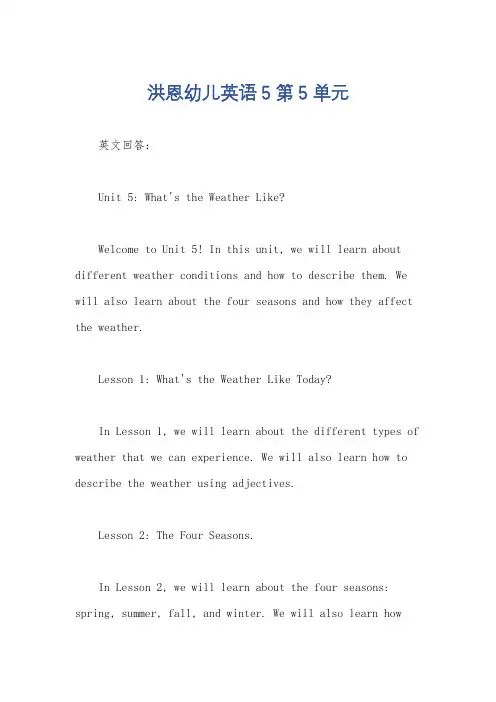 洪恩幼儿英语 5 第 5 单元

英文回答：

Unit 5: What's the Weather Like?

Welcome to Unit 5! In this unit, we will learn about different weather conditions and how to describe them. We will also learn about the four seasons and how they affect the weather.

Lesson 1: What's the Weather Like Today?

In Lesson 1, we will learn about the different types of weather that we can experience. We will also learn how to describe the weather using adjectives.

Lesson 2: The Four Seasons.

In Lesson 2, we will learn about the four seasons: spring, summer, fall, and winter. We will also learn how